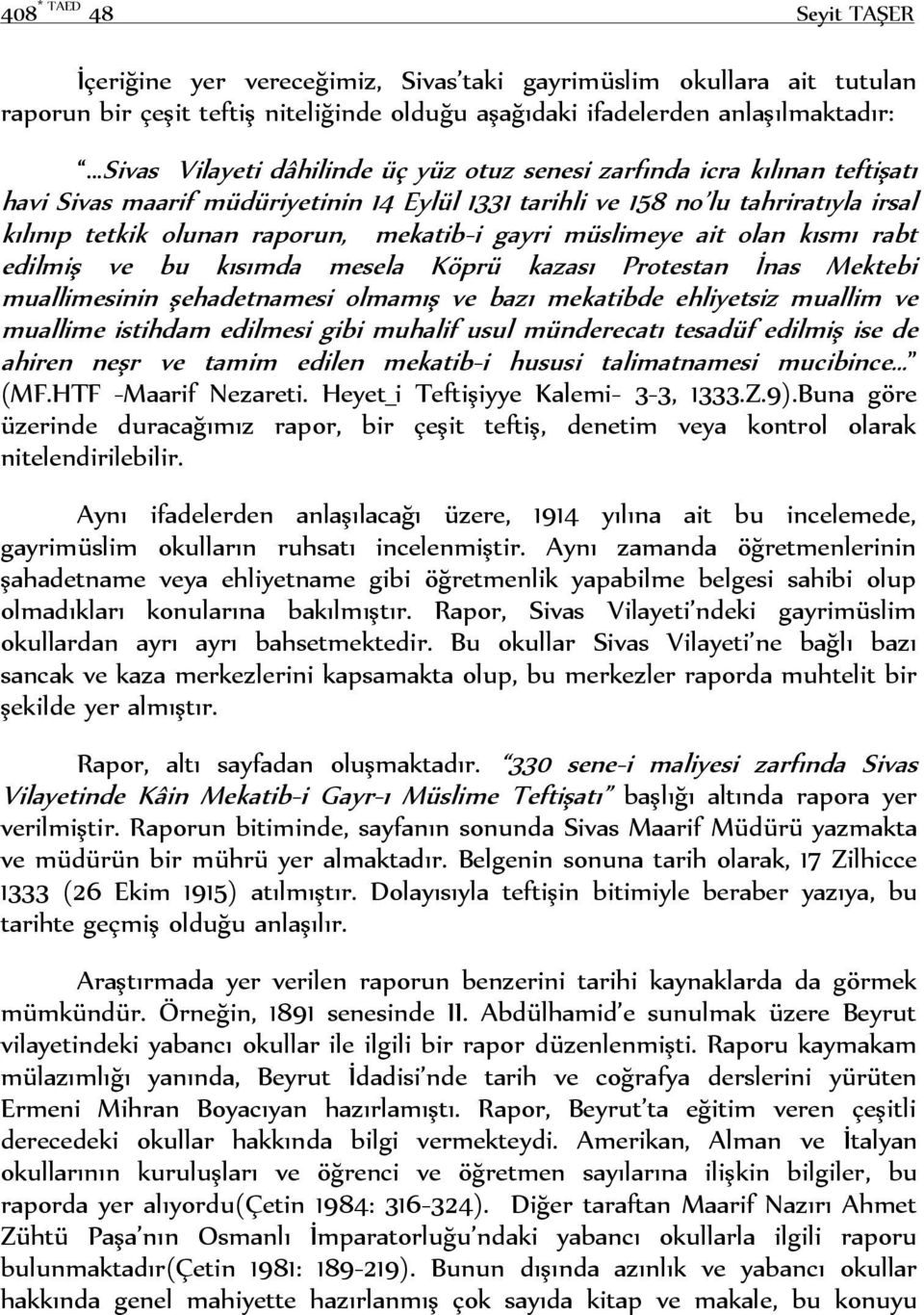 408 * TAED 48 Seyit TAŞER

İçeriğine yer vereceğimiz, Sivas'taki gayrimüslim okullara ait tutulan raporun bir çeşit teftiş niteliğinde olduğu aşağıdaki ifadelerden anlaşılmaktadır:

"…Sivas Vilayeti dâhilinde üç yüz otuz senesi zarfında icra kılınan teftişatı havi Sivas maarif müdüriyetinin 14 Eylül 1331 tarihli ve 158 no'lu tahriratıyla irsal kılınıp tetkik olunan raporun, mekatib-i gayri müslimeye ait olan kısmı rabt edilmiş ve bu kısımda mesela Köprü kazası Protestan İnas Mektebi muallimesinin şehadetnamesi olmamış ve bazı mekatibde ehliyetsiz muallim ve muallime istihdam edilmesi gibi muhalif usul münderecatı tesadüf edilmiş ise de ahiren neşr ve tamim edilen mekatib-i hususi talimatnamesi mucibince…" (MF.HTF -Maarif Nezareti. Heyet_i Teftişiyye Kalemi- 3-3, 1333.Z.9).Buna göre üzerinde duracağımız rapor, bir çeşit teftiş, denetim veya kontrol olarak nitelendirilebilir.

Aynı ifadelerden anlaşılacağı üzere, 1914 yılına ait bu incelemede, gayrimüslim okulların ruhsatı incelenmiştir. Aynı zamanda öğretmenlerinin şahadetname veya ehliyetname gibi öğretmenlik yapabilme belgesi sahibi olup olmadıkları konularına bakılmıştır. Rapor, Sivas Vilayeti'ndeki gayrimüslim okullardan ayrı ayrı bahsetmektedir. Bu okullar Sivas Vilayeti'ne bağlı bazı sancak ve kaza merkezlerini kapsamakta olup, bu merkezler raporda muhtelit bir şekilde yer almıştır.

Rapor, altı sayfadan oluşmaktadır. "330 sene-i maliyesi zarfında Sivas Vilayetinde Kâin Mekatib-i Gayr-ı Müslime Teftişatı" başlığı altında rapora yer verilmiştir. Raporun bitiminde, sayfanın sonunda Sivas Maarif Müdürü yazmakta ve müdürün bir mührü yer almaktadır. Belgenin sonuna tarih olarak, 17 Zilhicce 1333 (26 Ekim 1915) atılmıştır. Dolayısıyla teftişin bitimiyle beraber yazıya, bu tarihte geçmiş olduğu anlaşılır.

Araştırmada yer verilen raporun benzerini tarihi kaynaklarda da görmek mümkündür. Örneğin, 1891 senesinde II. Abdülhamid'e sunulmak üzere Beyrut vilayetindeki yabancı okullar ile ilgili bir rapor düzenlenmişti. Raporu kaymakam mülazımlığı yanında, Beyrut İdadisi'nde tarih ve coğrafya derslerini yürüten Ermeni Mihran Boyacıyan hazırlamıştı. Rapor, Beyrut'ta eğitim veren çeşitli derecedeki okullar hakkında bilgi vermekteydi. Amerikan, Alman ve İtalyan okullarının kuruluşları ve öğrenci ve öğretmen sayılarına ilişkin bilgiler, bu raporda yer alıyordu(Çetin 1984: 316-324). Diğer taraftan Maarif Nazırı Ahmet Zühtü Paşa'nın Osmanlı İmparatorluğu'ndaki yabancı okullarla ilgili raporu bulunmaktadır(Çetin 1981: 189-219). Bunun dışında azınlık ve yabancı okullar hakkında genel mahiyette hazırlanmış çok sayıda kitap ve makale, bu konuyu